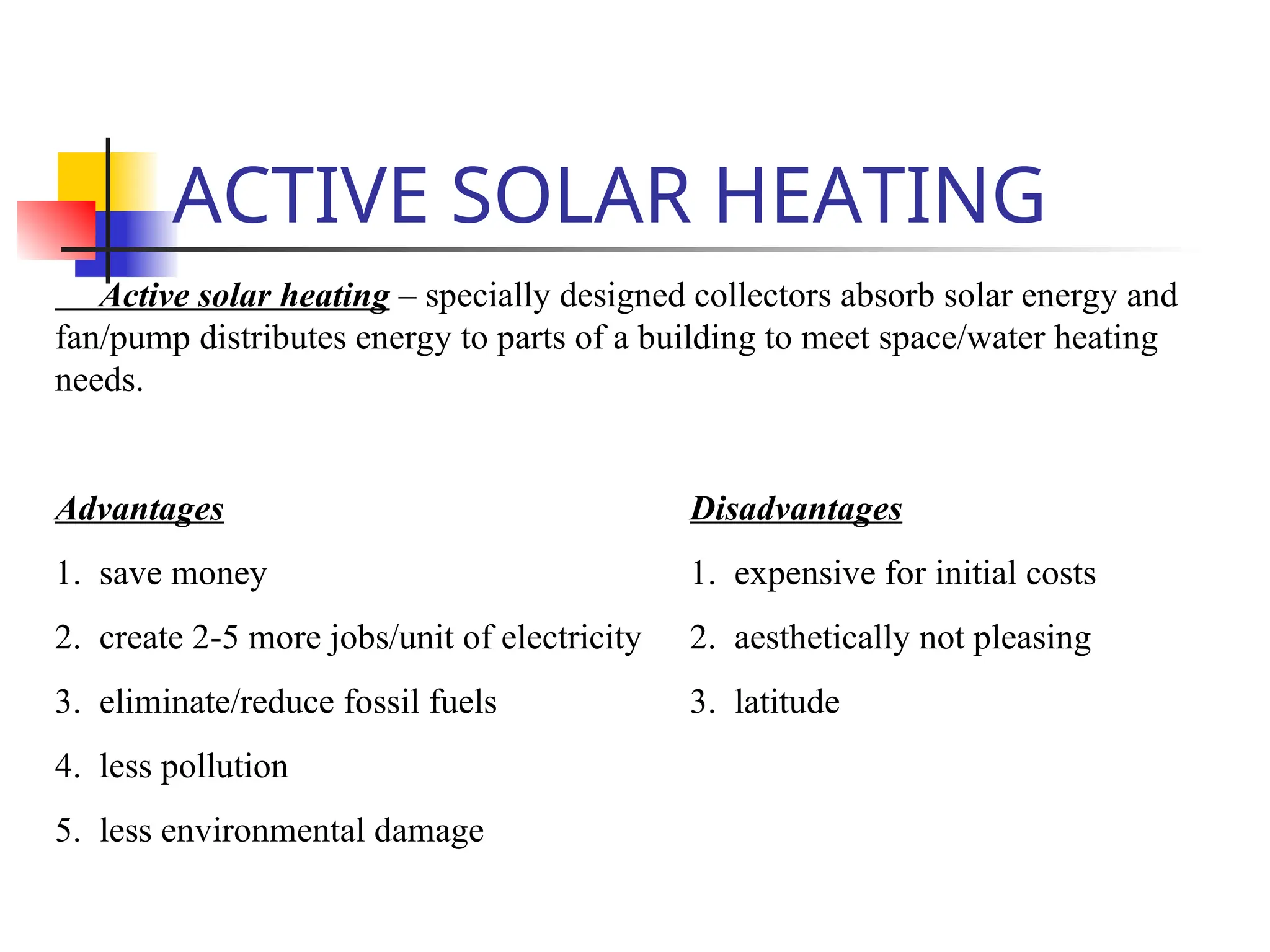 ACTIVE SOLAR HEATING

Active solar heating – specially designed collectors absorb solar energy and fan/pump distributes energy to parts of a building to meet space/water heating needs.

Advantages

1. save money
2. create 2-5 more jobs/unit of electricity
3. eliminate/reduce fossil fuels
4. less pollution
5. less environmental damage

Disadvantages

1. expensive for initial costs
2. aesthetically not pleasing
3. latitude